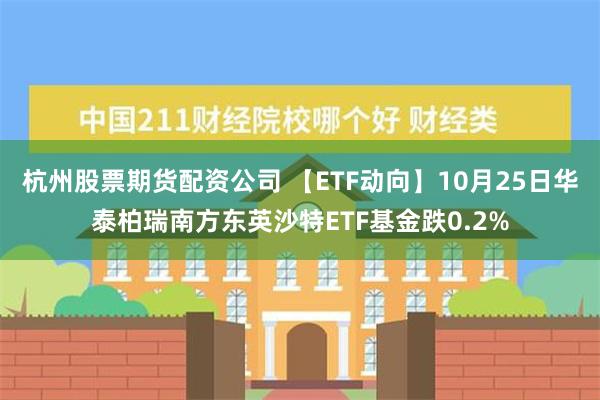 中国211财经院校哪个好 财经类

杭州股票期货配资公司 【ETF动向】10月25日华泰柏瑞南方东英沙特ETF基金跌0.2%